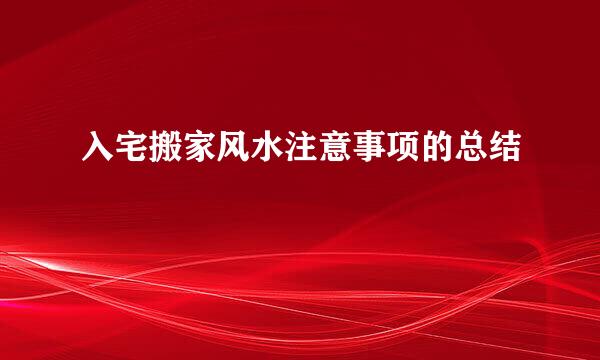 入宅搬家风水注意事项的总结